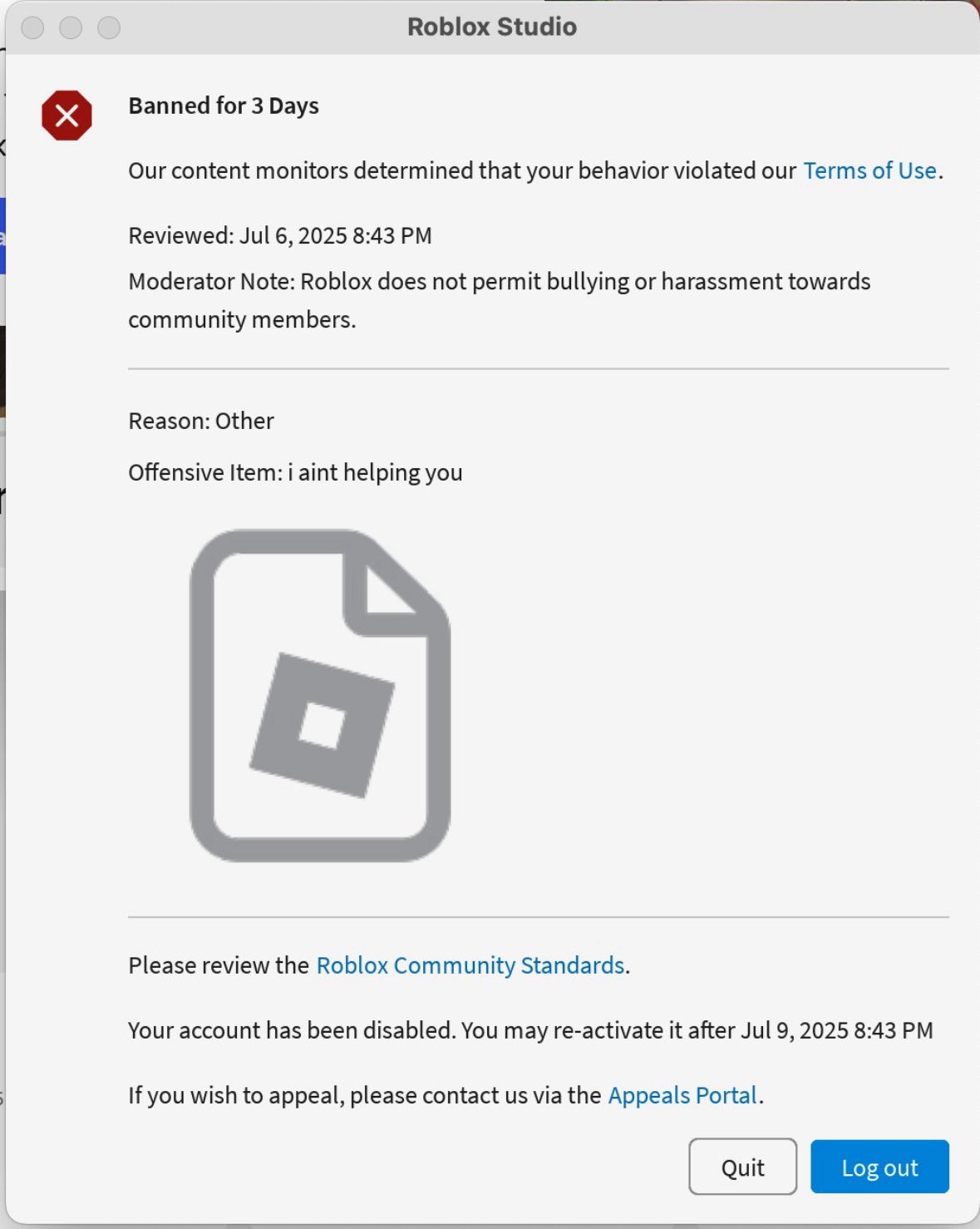 Roblox Studio

Banned for 3 Days

Our content monitors determined that your behavior violated our Terms of Use.

Reviewed: Jul 6, 2025 8:43 PM

Moderator Note: Roblox does not permit bullying or harassment towards community members.

Reason: Other

Offensive Item: i aint helping you

Please review the Roblox Community Standards.

Your account has been disabled. You may re-activate it after Jul 9, 2025 8:43 PM

If you wish to appeal, please contact us via the Appeals Portal.

Quit

Log out